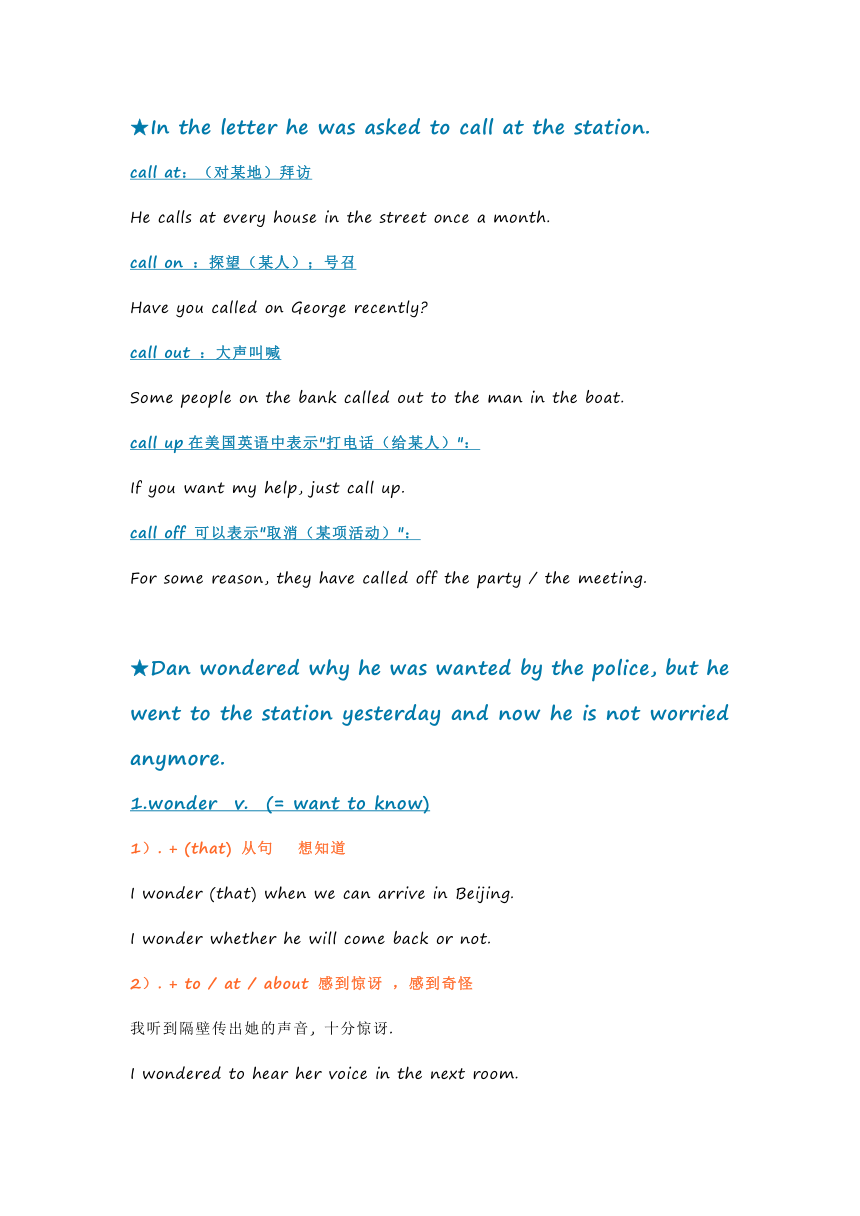 ★In the letter he was asked to call at the station.

call at：（对某地）拜访

He calls at every house in the street once a month.

call on ：探望（某人）；号召

Have you called on George recently?

call out ：大声叫喊

Some people on the bank called out to the man in the boat.

call up 在美国英语中表示"打电话（给某人）"：

If you want my help, just call up.

call off 可以表示"取消（某项活动）"：

For some reason, they have called off the party / the meeting.

★Dan wondered why he was wanted by the police, but he went to the station yesterday and now he is not worried anymore.

1.wonder v. (= want to know)

1）. + (that) 从句 想知道

I wonder (that) when we can arrive in Beijing.

I wonder whether he will come back or not.

2）. + to / at / about 感到惊讶 ，感到奇怪

我听到隔壁传出她的声音，十分惊讶.

I wondered to hear her voice in the next room.